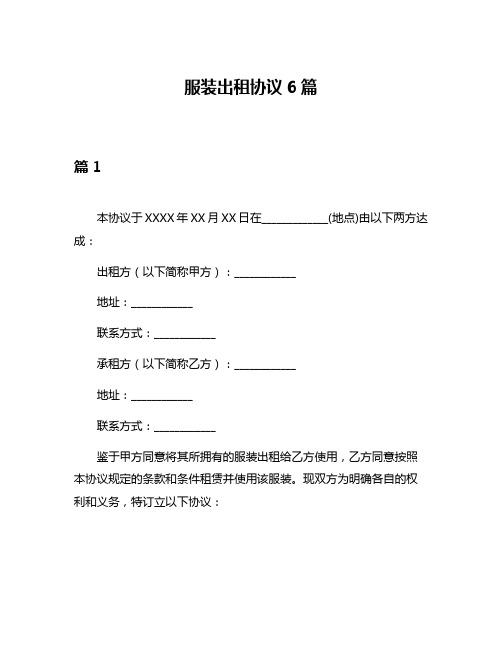 服装出租协议 6 篇

篇 1

本协议于 XXXX 年 XX 月 XX 日在____________(地点)由以下两方达成：

出租方（以下简称甲方）：___________

地址：___________

联系方式：___________

承租方（以下简称乙方）：___________

地址：___________

联系方式：___________

鉴于甲方同意将其所拥有的服装出租给乙方使用，乙方同意按照本协议规定的条款和条件租赁并使用该服装。现双方为明确各自的权利和义务，特订立以下协议：